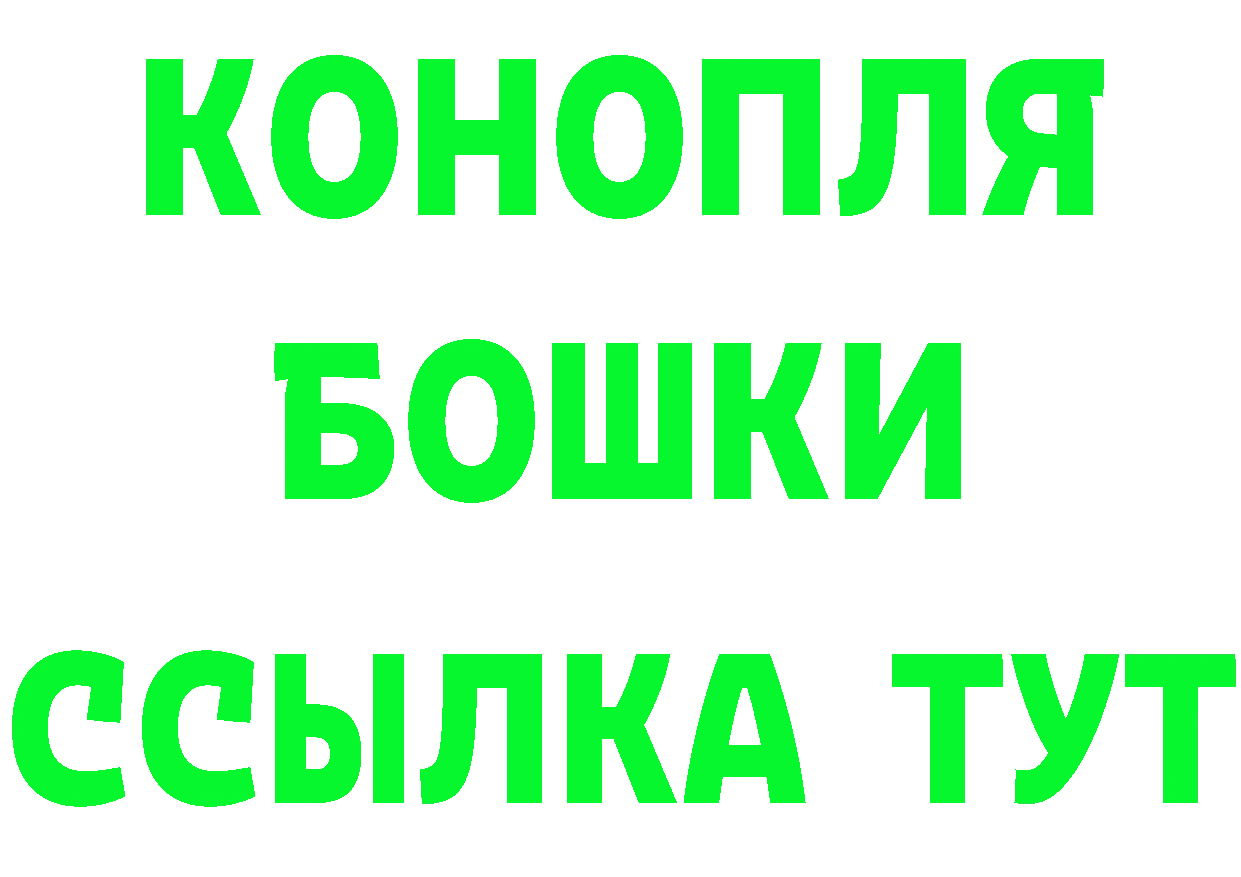 КОНОПЛЯ
БОШКИ
ССЫЛКА ТУТ